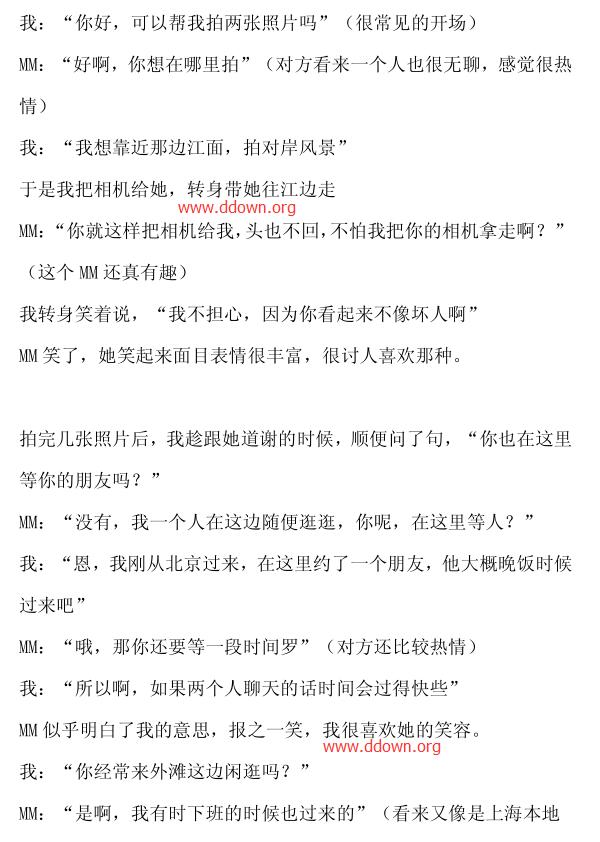 我：“你好，可以帮我拍两张照片吗”（很常见的开场）

MM：“好啊，你想在哪里拍”（对方看来一个人也很无聊，感觉很热情）

我：“我想靠近那边江面，拍对岸风景”

于是我把相机给她，转身带她往江边走

www.ddown.org

MM：“你就这样把相机给我，头也不回，不怕我把你的相机拿走啊？”（这个 MM 还真有趣）

我转身笑着说，“我不担心，因为你看起来不像坏人啊”

MM 笑了，她笑起来面目表情很丰富，很讨人喜欢那种。

拍完几张照片后，我趁跟她道谢的时候，顺便问了句，“你也在这里等你的朋友吗？”

MM：“没有，我一个人在这边随便逛逛，你呢，在这里等人？”

我：“恩，我刚从北京过来，在这里约了一个朋友，他大概晚饭时候过来吧”

MM：“哦，那你还要等一段时间罗”（对方还比较热情）

我：“所以啊，如果两个人聊天的话时间会过得快些”

MM 似乎明白了我的意思，报之一笑，我很喜欢她的笑容。

www.ddown.org

我：“你经常来外滩这边闲逛吗？”

MM：“是啊，我有时下班的时候也过来的”（看来又像是上海本地